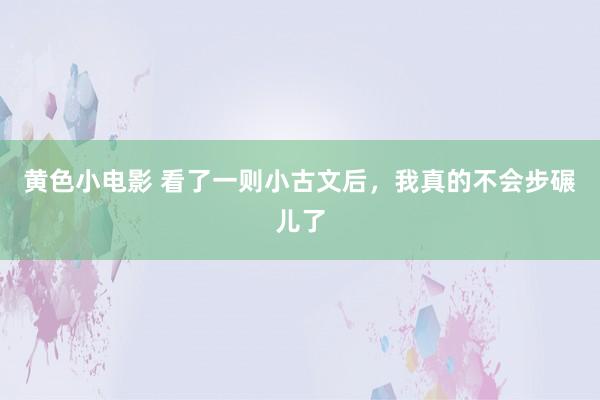 黄色小电影 看了一则小古文后，我真的不会步碾儿了